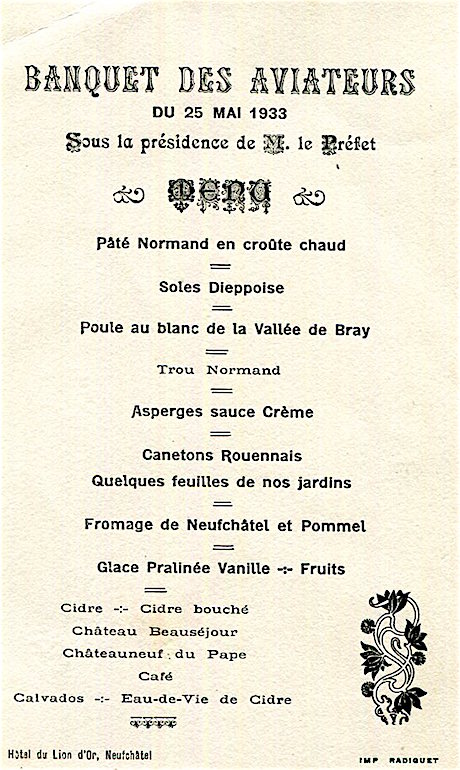 BANQUET DES AVIATEURS
DU 25 MAI 1933
Sous la présidence de M. le Préfet

MENU

Pâté Normand en croûte chaud

Soles Dieppoise

Poule au blanc de la Vallée de Bray

Trou Normand

Asperges sauce Crème

Canetons Rouennais
Quelques feuilles de nos jardins

Fromage de Neufchâtel et Pommel

Glace Pralinée Vanille -:- Fruits

Cidre -:- Cidre bouché
Château Beauséjour
Châteauneuf du Pape
Café
Calvados -:- Eau-de-Vie de Cidre

Hôtel du Lion d'Or, Neufchâtel

IMP RADIQUET